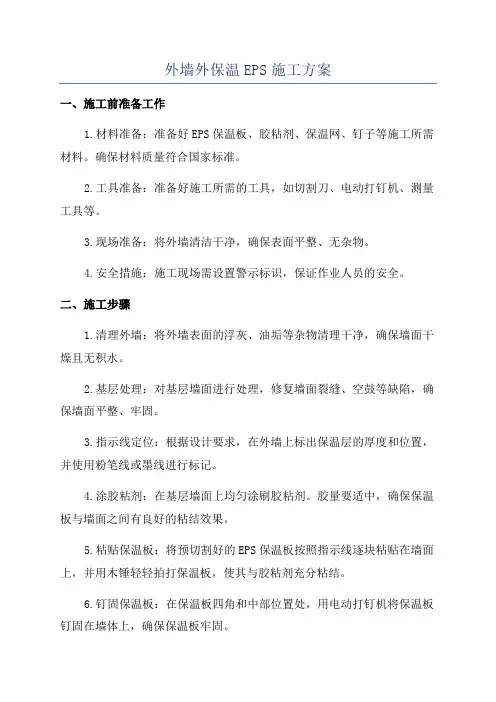 外墙外保温 EPS 施工方案

一、施工前准备工作

1.材料准备：准备好 EPS 保温板、胶粘剂、保温网、钉子等施工所需材料。确保材料质量符合国家标准。

2.工具准备：准备好施工所需的工具，如切割刀、电动打钉机、测量工具等。

3.现场准备：将外墙清洁干净，确保表面平整、无杂物。

4.安全措施：施工现场需设置警示标识，保证作业人员的安全。

二、施工步骤

1.清理外墙：将外墙表面的浮灰、油垢等杂物清理干净，确保墙面干燥且无积水。

2.基层处理：对基层墙面进行处理，修复墙面裂缝、空鼓等缺陷，确保墙面平整、牢固。

3.指示线定位：根据设计要求，在外墙上标出保温层的厚度和位置，并使用粉笔线或墨线进行标记。

4.涂胶粘剂：在基层墙面上均匀涂刷胶粘剂。胶量要适中，确保保温板与墙面之间有良好的粘结效果。

5.粘贴保温板：将预切割好的 EPS 保温板按照指示线逐块粘贴在墙面上，并用木锤轻轻拍打保温板，使其与胶粘剂充分粘结。

6.钉固保温板：在保温板四角和中部位置处，用电动打钉机将保温板钉固在墙体上，确保保温板牢固。